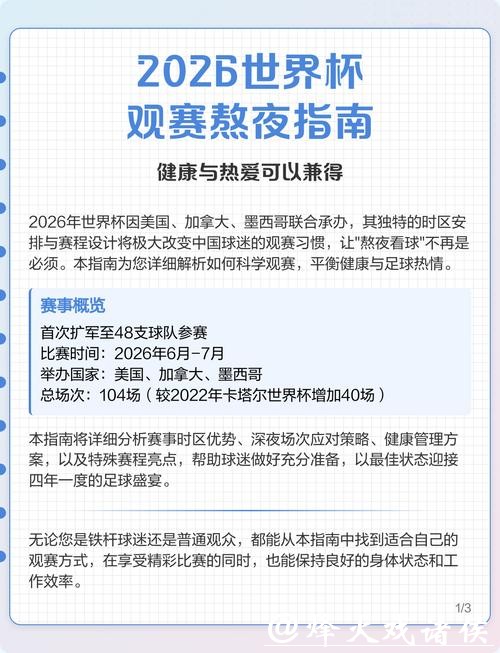 2026世界杯
观赛熬夜指南

健康与热爱可以兼得

2026年世界杯因美国、加拿大、墨西哥联合承办，其独特的时区安排与赛程设计将极大改变中国球迷的观赛习惯，让"熬夜看球"不再是必须。本指南为您详细解析如何科学观赛，平衡健康与足球热情。

赛事概览
首次扩军至48支球队参赛
比赛时间：2026年6月-7月
举办国家：美国、加拿大、墨西哥
总场次：104场（较2022年卡塔尔世界杯增加40场）

本指南将详细分析赛事时区优势、深夜场次应对策略、健康管理方案，以及特殊赛程亮点，帮助球迷做好充分准备，以最佳状态迎接四年一度的足球盛宴。

无论您是铁杆球迷还是普通观众，都能从本指南中找到适合自己的观赛方式，在享受精彩比赛的同时，也能保持良好的身体状态和工作效率。

1/3

@烽火戏诸侯